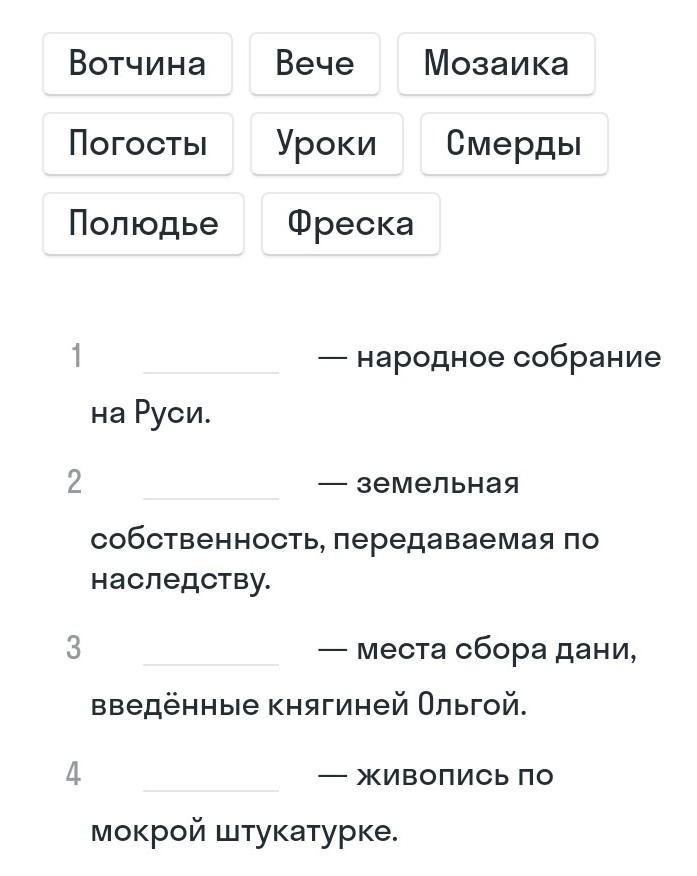 Вотчина Вече Мозаика

Погосты Уроки Смерды

Полюдье Фреска

1 ________ — народное собрание на Руси.

2 ________ — земельная собственность, передаваемая по наследству.

3 ________ — места сбора дани, введённые княгиней Ольгой.

4 ________ — живопись по мокрой штукатурке.